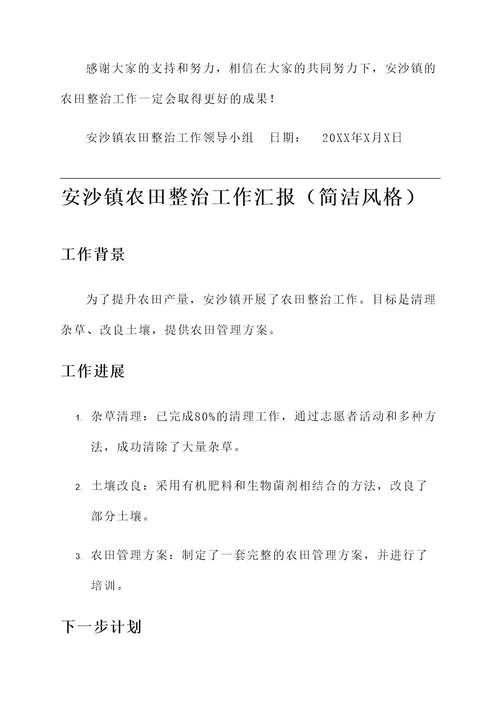 感谢大家的支持和努力，相信在大家的共同努力下，安沙镇的农田整治工作一定会取得更好的成果！

安沙镇农田整治工作领导小组　日期：　20XX年X月X日

安沙镇农田整治工作汇报（简洁风格）

工作背景

为了提升农田产量，安沙镇开展了农田整治工作。目标是清理杂草、改良土壤，提供农田管理方案。

工作进展

1. 杂草清理：已完成80%的清理工作，通过志愿者活动和多种方法，成功清除了大量杂草。

2. 土壤改良：采用有机肥料和生物菌剂相结合的方法，改良了部分土壤。

3. 农田管理方案：制定了一套完整的农田管理方案，并进行了培训。

下一步计划